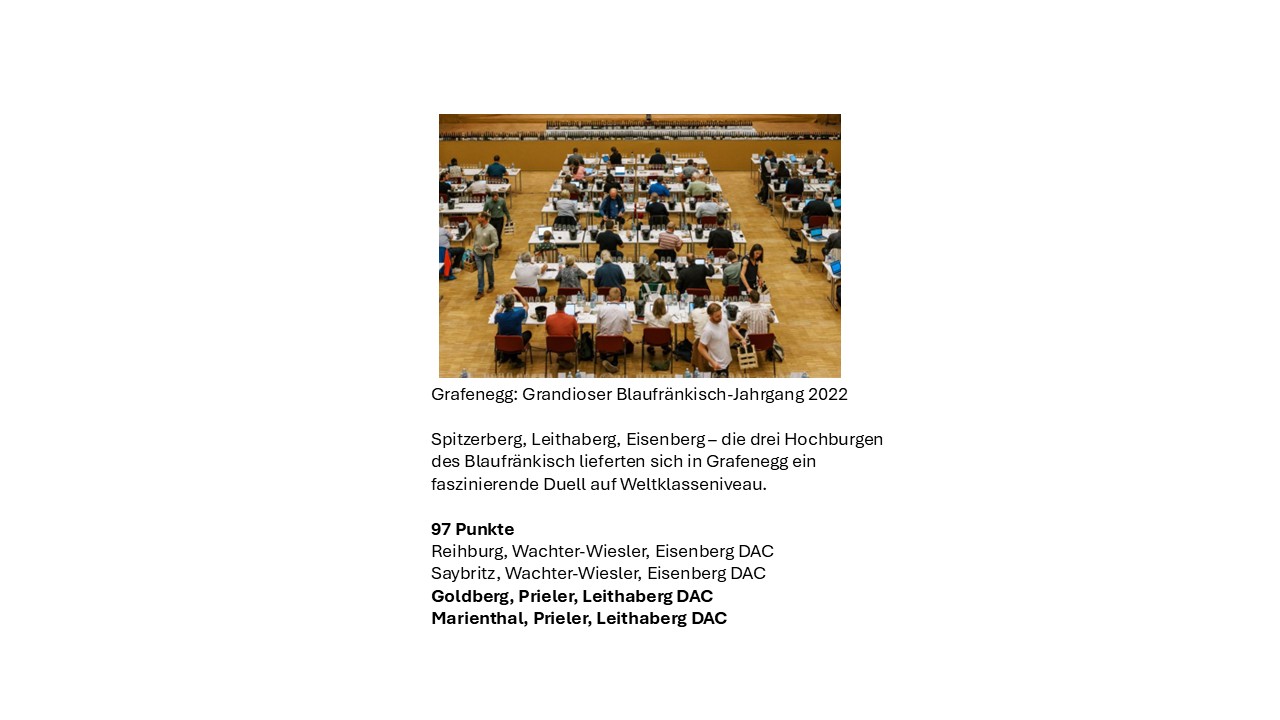 Grafenegg: Grandioser Blaufränkisch-Jahrgang 2022

Spitzerberg, Leithaberg, Eisenberg – die drei Hochburgen des Blaufränkisch lieferten sich in Grafenegg ein faszinierende Duell auf Weltklasseniveau.

97 Punkte
Reihburg, Wachter-Wiesler, Eisenberg DAC
Saybritz, Wachter-Wiesler, Eisenberg DAC
Goldberg, Prieler, Leithaberg DAC
Marienthal, Prieler, Leithaberg DAC